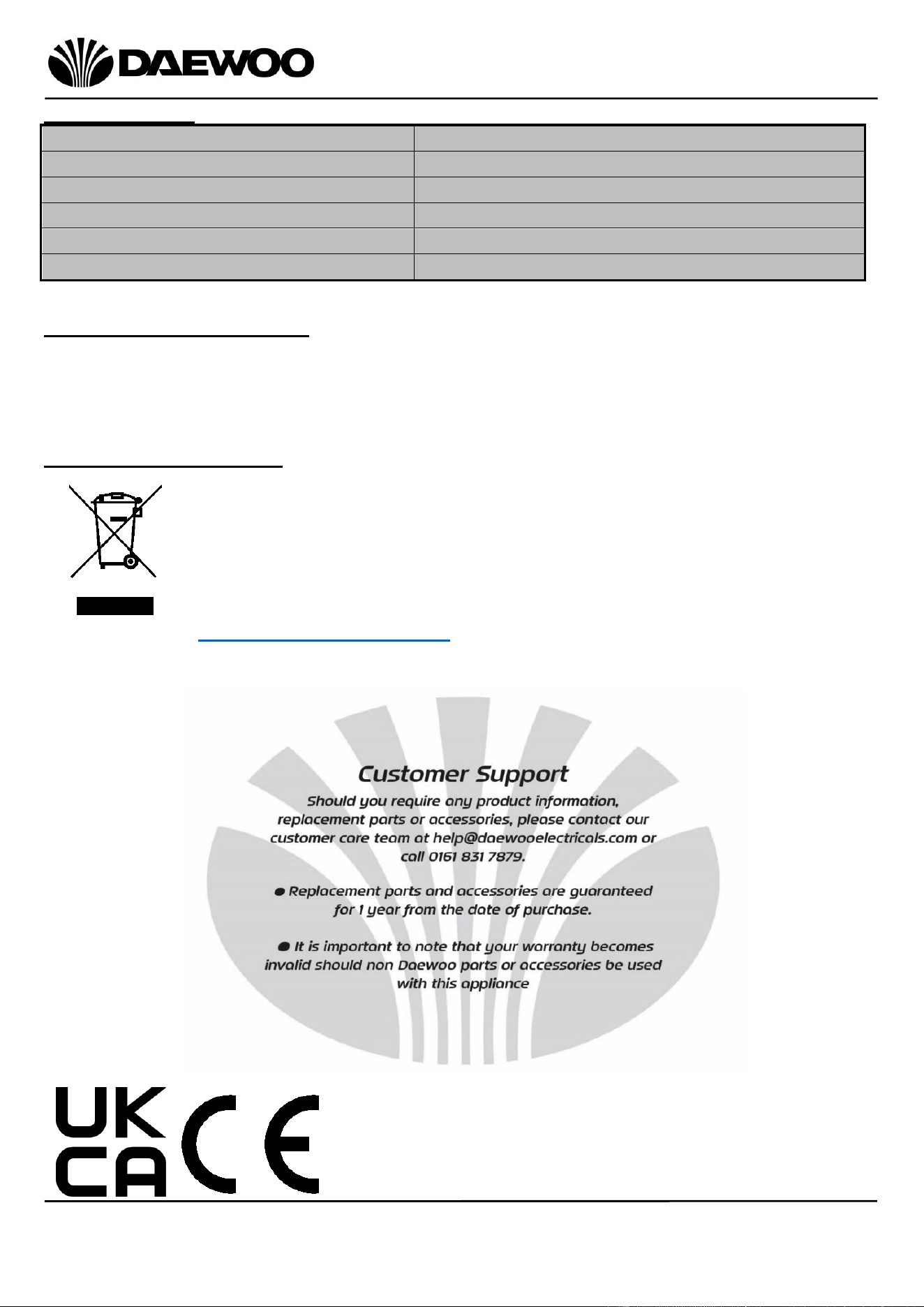 DAEWOO

Customer Support

Should you require any product information, replacement parts or accessories, please contact our customer care team at help@daewooelectricals.com or call 0161 831 7879.

● Replacement parts and accessories are guaranteed for 1 year from the date of purchase.

● It is important to note that your warranty becomes invalid should non Daewoo parts or accessories be used with this appliance

UK CA CE